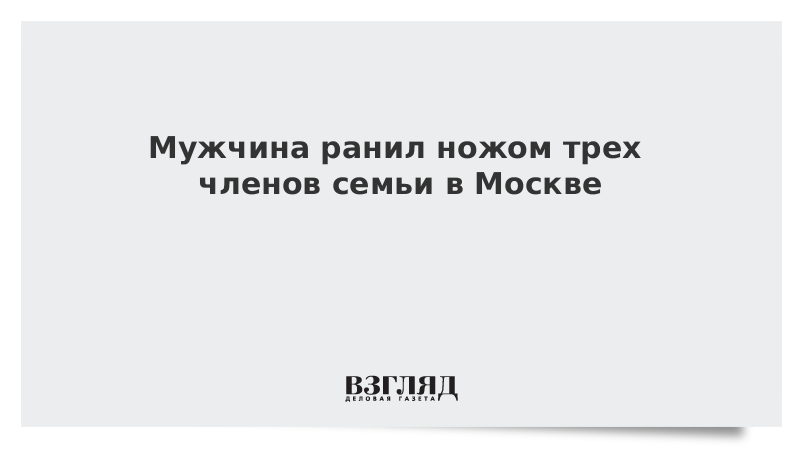 Мужчина ранил ножом трех членов семьи в Москве

ВЗГЛЯД
ДЕЛОВАЯ ГАЗЕТА